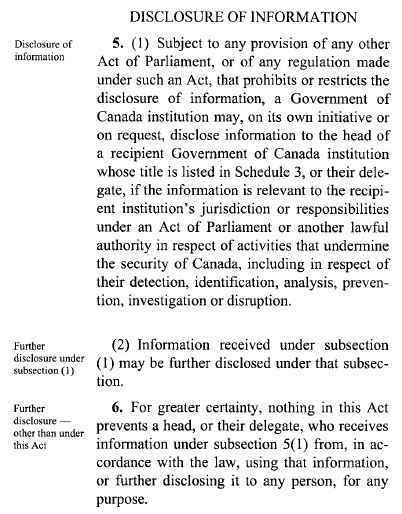 DISCLOSURE OF INFORMATION

Disclosure of information

5. (1) Subject to any provision of any other Act of Parliament, or of any regulation made under such an Act, that prohibits or restricts the disclosure of information, a Government of Canada institution may, on its own initiative or on request, disclose information to the head of a recipient Government of Canada institution whose title is listed in Schedule 3, or their delegate, if the information is relevant to the recipient institution's jurisdiction or responsibilities under an Act of Parliament or another lawful authority in respect of activities that undermine the security of Canada, including in respect of their detection, identification, analysis, prevention, investigation or disruption.

Further disclosure under subsection (1)

(2) Information received under subsection (1) may be further disclosed under that subsection.

Further disclosure — other than under this Act

6. For greater certainty, nothing in this Act prevents a head, or their delegate, who receives information under subsection 5(1) from, in accordance with the law, using that information, or further disclosing it to any person, for any purpose.